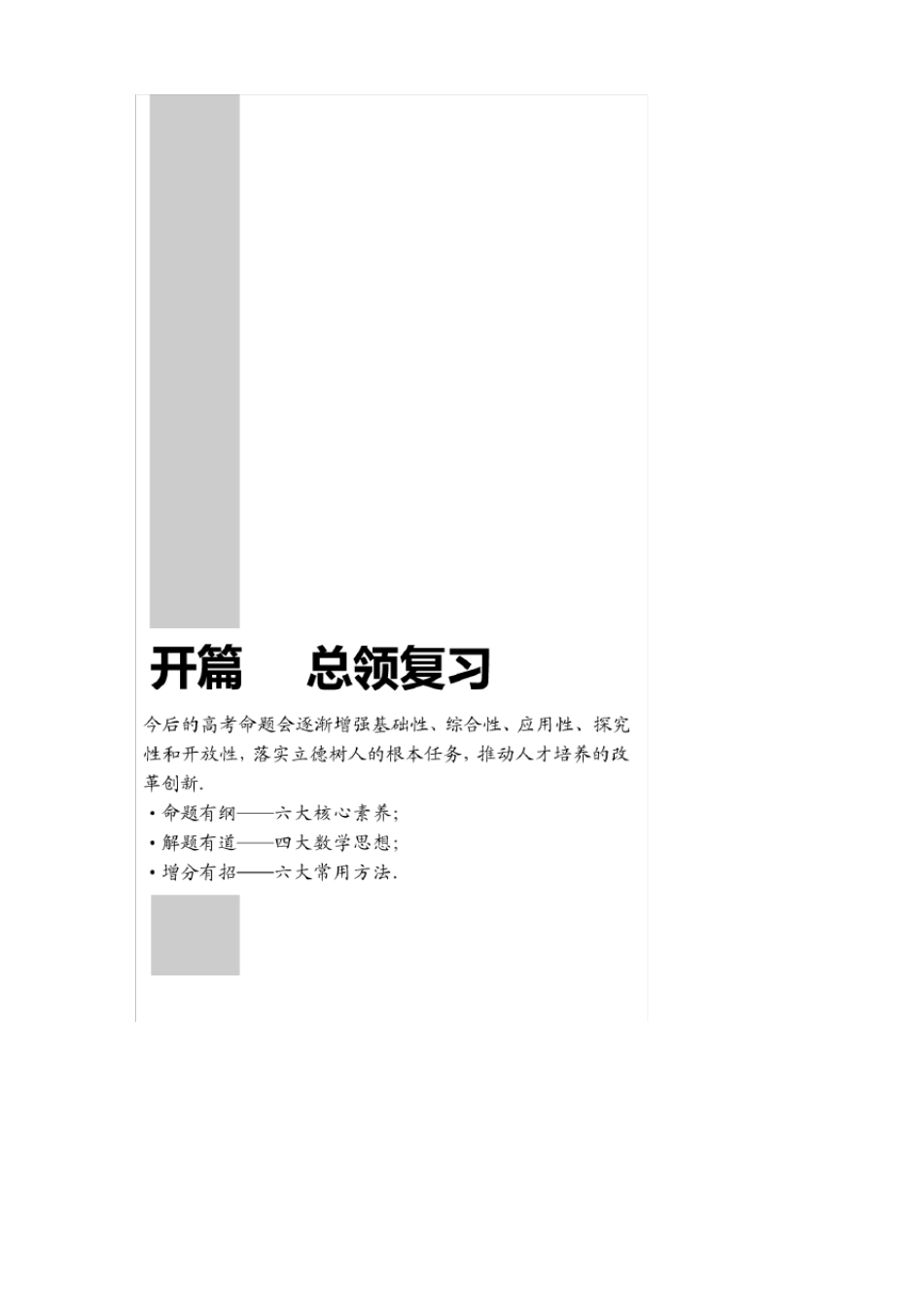 开篇　总领复习

今后的高考命题会逐渐增强基础性、综合性、应用性、探究性和开放性，落实立德树人的根本任务，推动人才培养的改革创新.

• 命题有纲——六大核心素养；
• 解题有道——四大数学思想；
• 增分有招——六大常用方法.